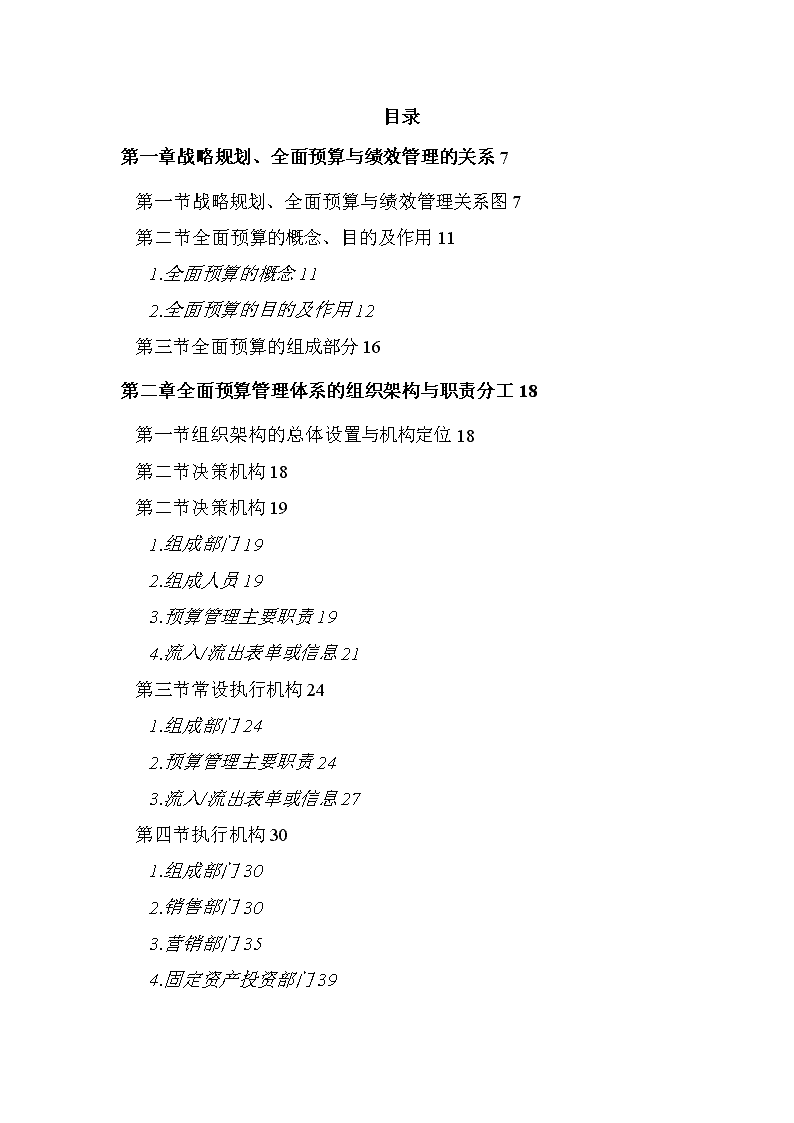 目录

第一章战略规划、全面预算与绩效管理的关系 7

第一节战略规划、全面预算与绩效管理关系图 7

第二节全面预算的概念、目的及作用 11

1.全面预算的概念 11

2.全面预算的目的及作用 12

第三节全面预算的组成部分 16

第二章全面预算管理体系的组织架构与职责分工 18

第一节组织架构的总体设置与机构定位 18

第二节决策机构 18

第二节决策机构 19

1.组成部门 19

2.组成人员 19

3.预算管理主要职责 19

4.流入/流出表单或信息 21

第三节常设执行机构 24

1.组成部门 24

2.预算管理主要职责 24

3.流入/流出表单或信息 27

第四节执行机构 30

1.组成部门 30

2.销售部门 30

3.营销部门 35

4.固定资产投资部门 39